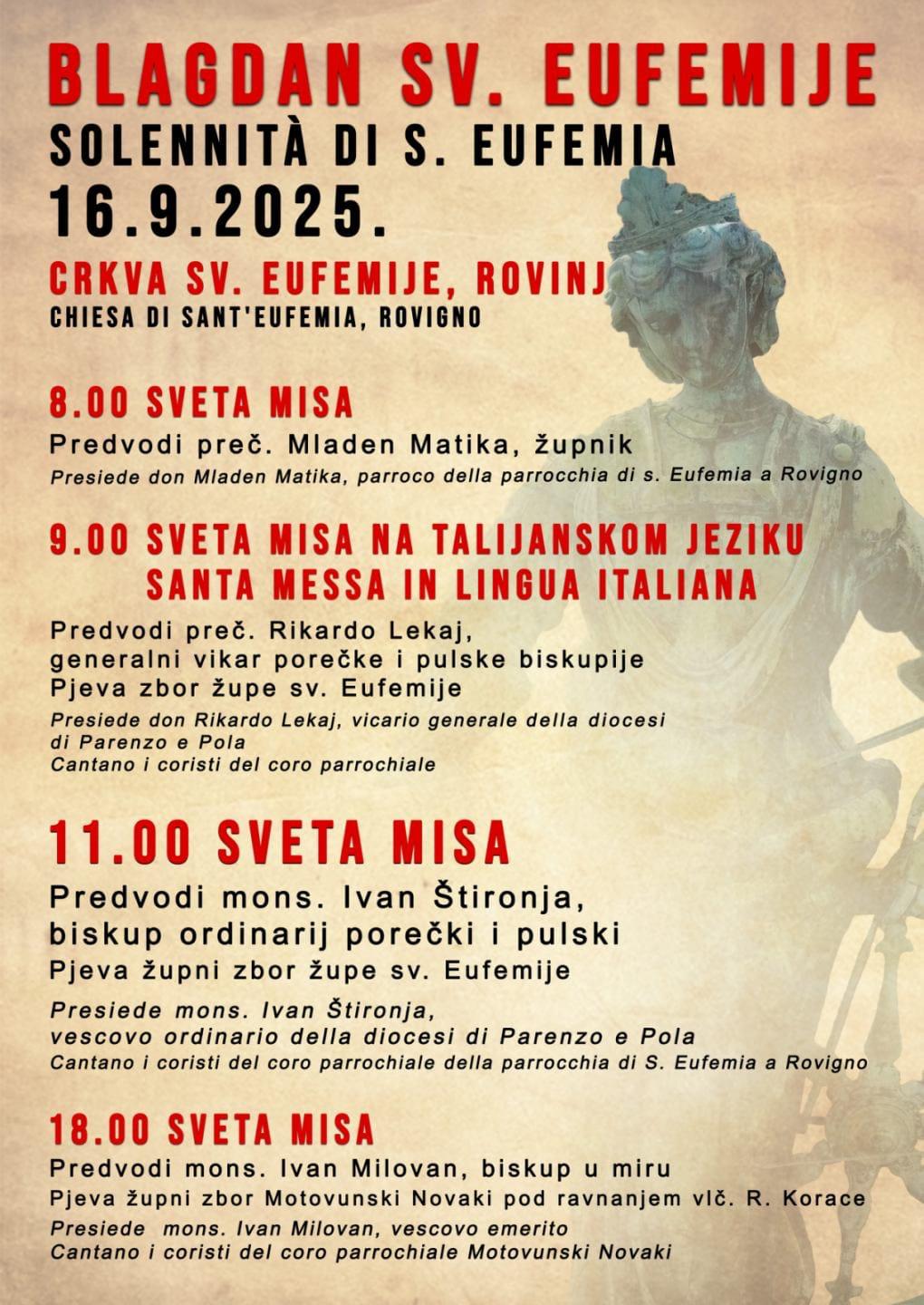 BLAGDAN SV. EUFEMIJE
SOLENNITÀ DI S. EUFEMIA
16.9.2025.
CRKVA SV. EUFEMIJE, ROVINJ
CHIESA DI SANT'EUFEMIA, ROVIGNO

8.00 SVETA MISA
Predvodi preč. Mladen Matika, župnik
Presiede don Mladen Matika, parroco della parrocchia di s. Eufemia a Rovigno

9.00 SVETA MISA NA TALIJANSKOM JEZIKU
SANTA MESSA IN LINGUA ITALIANA
Predvodi preč. Rikardo Lekaj, generalni vikar porečke i pulske biskupije
Pjeva zbor župe sv. Eufemije
Presiede don Rikardo Lekaj, vicario generale della diocesi di Parenzo e Pola
Cantano i coristi del coro parrochiale

11.00 SVETA MISA
Predvodi mons. Ivan Štironja, biskup ordinarij porečki i pulski
Pjeva župni zbor župe sv. Eufemije
Presiede mons. Ivan Štironja, vescovo ordinario della diocesi di Parenzo e Pola
Cantano i coristi del coro parrochiale della parrocchia di S. Eufemia a Rovigno

18.00 SVETA MISA
Predvodi mons. Ivan Milovan, biskup u miru
Pjeva župni zbor Motovunski Novaki pod ravnanjem vlč. R. Korace
Presiede mons. Ivan Milovan, vescovo emerito
Cantano i coristi del coro parrochiale Motovunski Novaki